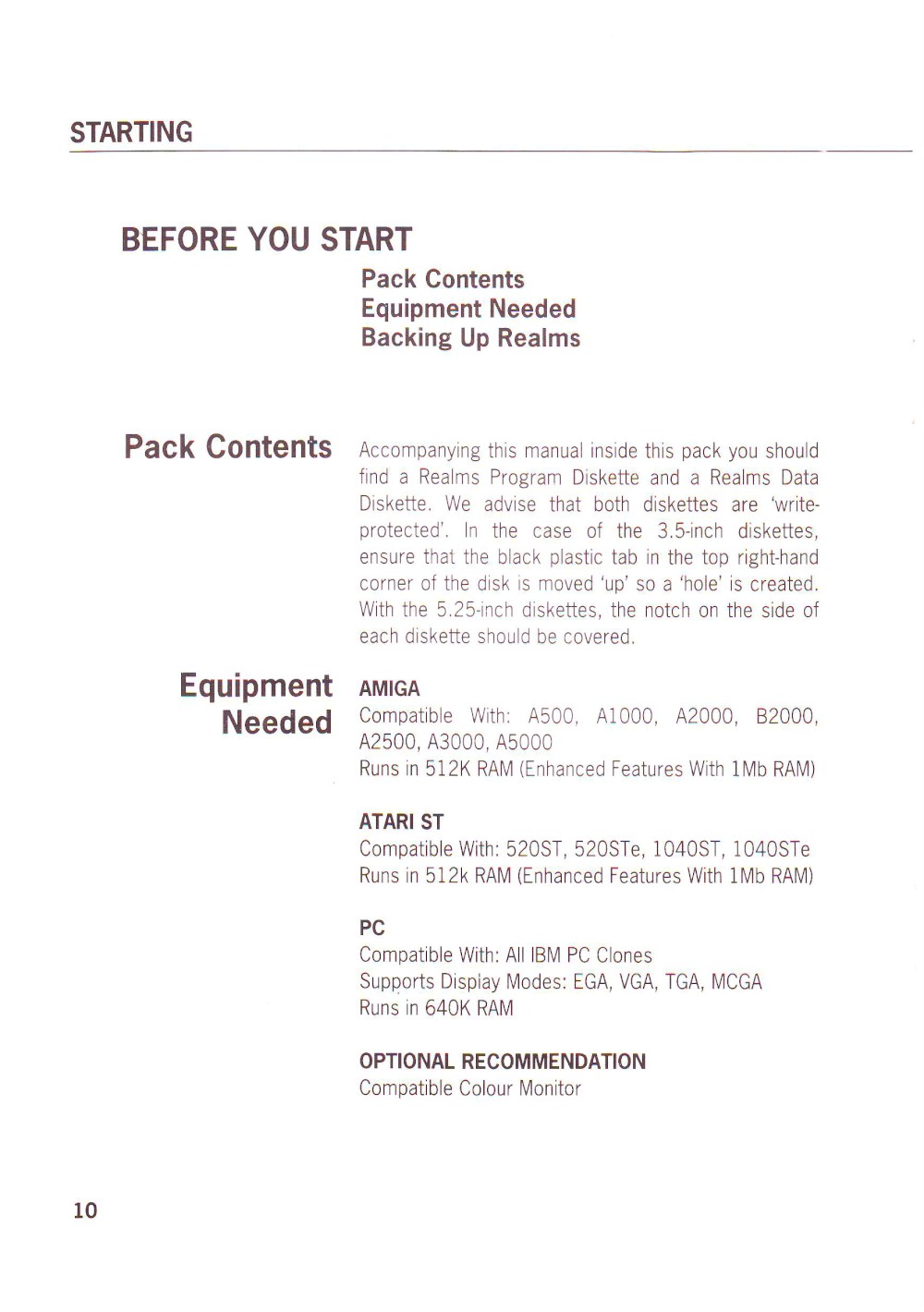 STARTING

BEFORE YOU START

Pack Contents
Equipment Needed
Backing Up Realms

Pack Contents

Accompanying this manual inside this pack you should find a Realms Program Diskette and a Realms Data Diskette. We advise that both diskettes are 'write-protected'. In the case of the 3.5-inch diskettes, ensure that the black plastic tab in the top right-hand corner of the disk is moved 'up' so a 'hole' is created. With the 5.25-inch diskettes, the notch on the side of each diskette should be covered.

Equipment Needed

AMIGA
Compatible With: A500, A1000, A2000, B2000, A2500, A3000, A5000
Runs in 512K RAM (Enhanced Features With 1Mb RAM)

ATARI ST
Compatible With: 520ST, 520STe, 1040ST, 1040STe
Runs in 512k RAM (Enhanced Features With 1Mb RAM)

PC
Compatible With: All IBM PC Clones
Supports Display Modes: EGA, VGA, TGA, MCGA
Runs in 640K RAM

OPTIONAL RECOMMENDATION
Compatible Colour Monitor

10